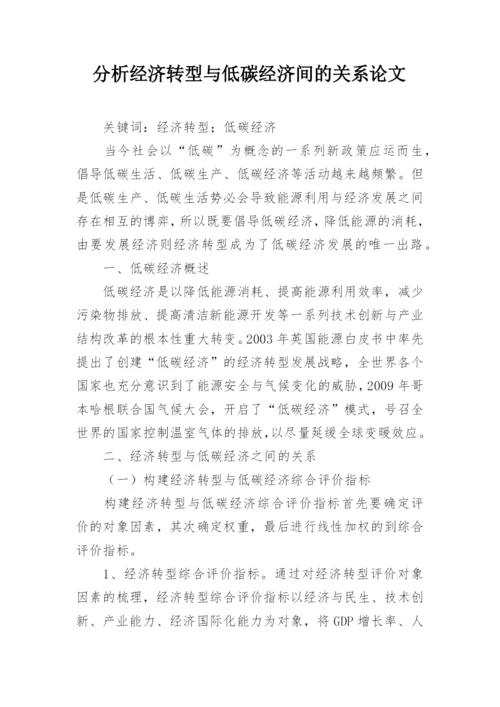 分析经济转型与低碳经济间的关系论文

关键词：经济转型：低碳经济

当今社会以“低碳”为概念的一系列新政策应运而生，倡导低碳生活、低碳生产、低碳经济等活动越来越频繁。但是低碳生产、低碳生活势必会导致能源利用与经济发展之间存在相互的博弈，所以既要倡导低碳经济，降低能源的消耗，由要发展经济则经济转型成为了低碳经济发展的唯一出路。

一、低碳经济概述

低碳经济是以降低能源消耗、提高能源利用效率，减少污染物排放、提高清洁新能源开发等一系列技术创新与产业结构改革的根本性重大转变。2003 年英国能源白皮书中率先提出了创建“低碳经济”的经济转型发展战略，全世界各个国家也充分意识到了能源安全与气候变化的威胁，2009 年哥本哈根联合国气候大会，开启了“低碳经济”模式，号召全世界的国家控制温室气体的排放，以尽量延缓全球变暖效应。

二、经济转型与低碳经济之间的关系

（一）构建经济转型与低碳经济综合评价指标

构建经济转型与低碳经济综合评价指标首先要确定评价的对象因素，其次确定权重，最后进行线性加权的到综合评价指标。

1、经济转型综合评价指标。通过对经济转型评价对象因素的梳理，经济转型综合评价指标以经济与民生、技术创新、产业能力、经济国际化能力为对象，将 GDP 增长率、人